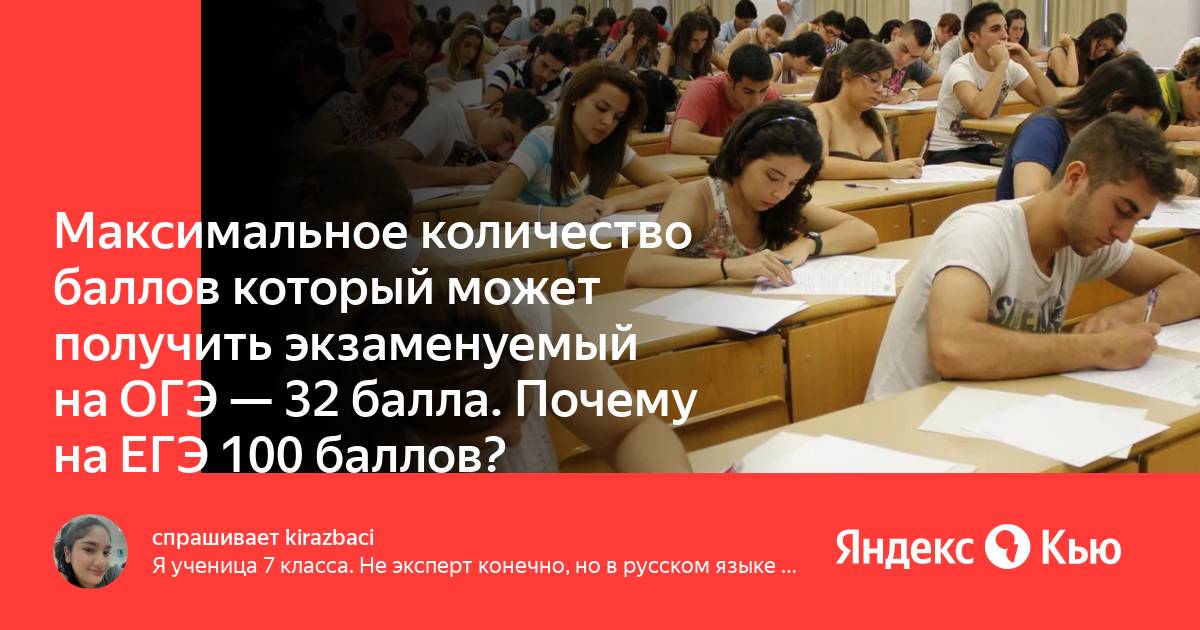 Максимальное количество баллов который может получить экзаменуемый на ОГЭ — 32 балла. Почему на ЕГЭ 100 баллов?

спрашивает kirazbaci
Я ученица 7 класса. Не эксперт конечно, но в русском языке ...

Яндекс Кью